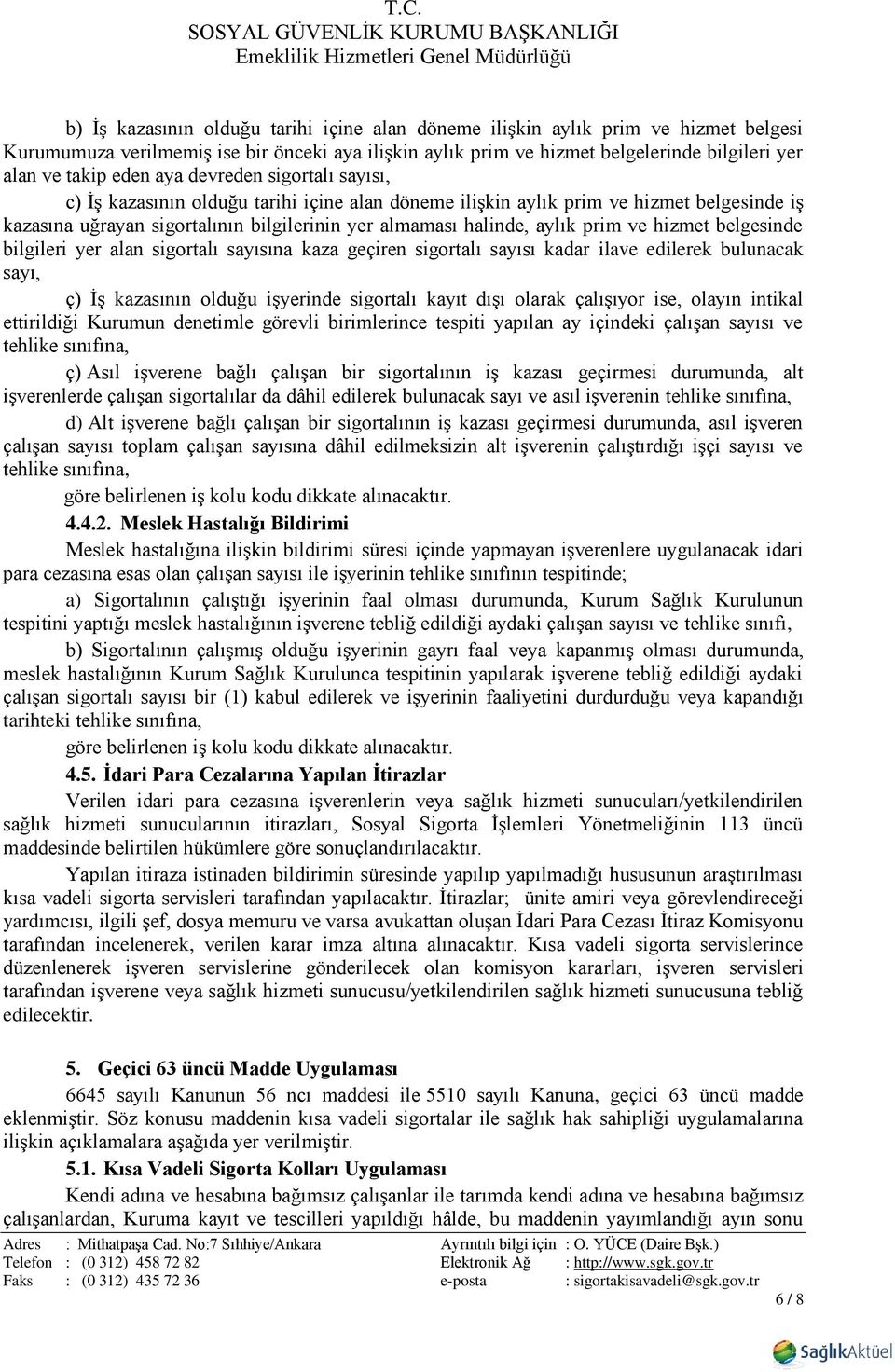 T.C.
SOSYAL GÜVENLİK KURUMU BAŞKANLIĞI
Emeklilik Hizmetleri Genel Müdürlüğü

b) İş kazasının olduğu tarihi içine alan döneme ilişkin aylık prim ve hizmet belgesi Kurumumuza verilmemiş ise bir önceki aya ilişkin aylık prim ve hizmet belgelerinde bilgileri yer alan ve takip eden aya devreden sigortalı sayısı,

c) İş kazasının olduğu tarihi içine alan döneme ilişkin aylık prim ve hizmet belgesinde iş kazasına uğrayan sigortalının bilgilerinin yer almaması halinde, aylık prim ve hizmet belgesinde bilgileri yer alan sigortalı sayısına kaza geçiren sigortalı sayısı kadar ilave edilerek bulunacak sayı,

ç) İş kazasının olduğu işyerinde sigortalı kayıt dışı olarak çalışıyor ise, olayın intikal ettirildiği Kurumun denetimle görevli birimlerince tespiti yapılan ay içindeki çalışan sayısı ve tehlike sınıfına,

ç) Asıl işverene bağlı çalışan bir sigortalının iş kazası geçirmesi durumunda, alt işverenlerde çalışan sigortalılar da dâhil edilerek bulunacak sayı ve asıl işverenin tehlike sınıfına,

d) Alt işverene bağlı çalışan bir sigortalının iş kazası geçirmesi durumunda, asıl işveren çalışan sayısı toplam çalışan sayısına dâhil edilmeksizin alt işverenin çalıştırdığı işçi sayısı ve tehlike sınıfına,

göre belirlenen iş kolu kodu dikkate alınacaktır.

4.4.2. Meslek Hastalığı Bildirimi

Meslek hastalığına ilişkin bildirimi süresi içinde yapmayan işverenlere uygulanacak idari para cezasına esas olan çalışan sayısı ile işyerinin tehlike sınıfının tespitinde;

a) Sigortalının çalıştığı işyerinin faal olması durumunda, Kurum Sağlık Kurulunun tespitini yaptığı meslek hastalığının işverene tebliğ edildiği aydaki çalışan sayısı ve tehlike sınıfı,

b) Sigortalının çalışmış olduğu işyerinin gayrı faal veya kapanmış olması durumunda, meslek hastalığının Kurum Sağlık Kurulunca tespitinin yapılarak işverene tebliğ edildiği aydaki çalışan sigortalı sayısı bir (1) kabul edilerek ve işyerinin faaliyetini durdurduğu veya kapandığı tarihteki tehlike sınıfına,

göre belirlenen iş kolu kodu dikkate alınacaktır.

4.5. İdari Para Cezalarına Yapılan İtirazlar

Verilen idari para cezasına işverenlerin veya sağlık hizmeti sunucuları/yetkilendirilen sağlık hizmeti sunucularının itirazları, Sosyal Sigorta İşlemleri Yönetmeliğinin 113 üncü maddesinde belirtilen hükümlere göre sonuçlandırılacaktır.

Yapılan itiraza istinaden bildirimin süresinde yapılıp yapılmadığı hususunun araştırılması kısa vadeli sigorta servisleri tarafından yapılacaktır. İtirazlar; ünite amiri veya görevlendireceği yardımcısı, ilgili şef, dosya memuru ve varsa avukattan oluşan İdari Para Cezası İtiraz Komisyonu tarafından incelenerek, verilen karar imza altına alınacaktır. Kısa vadeli sigorta servislerince düzenlenerek işveren servislerine gönderilecek olan komisyon kararları, işveren servisleri tarafından işverene veya sağlık hizmeti sunucusu/yetkilendirilen sağlık hizmeti sunucusuna tebliğ edilecektir.

5. Geçici 63 üncü Madde Uygulaması

6645 sayılı Kanunun 56 ncı maddesi ile 5510 sayılı Kanuna, geçici 63 üncü madde eklenmiştir. Söz konusu maddenin kısa vadeli sigortalar ile sağlık hak sahipliği uygulamalarına ilişkin açıklamalara aşağıda yer verilmiştir.

5.1. Kısa Vadeli Sigorta Kolları Uygulaması

Kendi adına ve hesabına bağımsız çalışanlar ile tarımda kendi adına ve hesabına bağımsız çalışanlardan, Kuruma kayıt ve tescilleri yapıldığı hâlde, bu maddenin yayımlandığı ayın sonu

Adres : Mithatpaşa Cad. No:7 Sıhhiye/Ankara
Telefon : (0 312) 458 72 82
Faks : (0 312) 435 72 36
Ayrıntılı bilgi için : O. YÜCE (Daire Bşk.)
Elektronik Ağ : http://www.sgk.gov.tr
e-posta : sigortakisavadeli@sgk.gov.tr

6 / 8

SağlıkAktüel